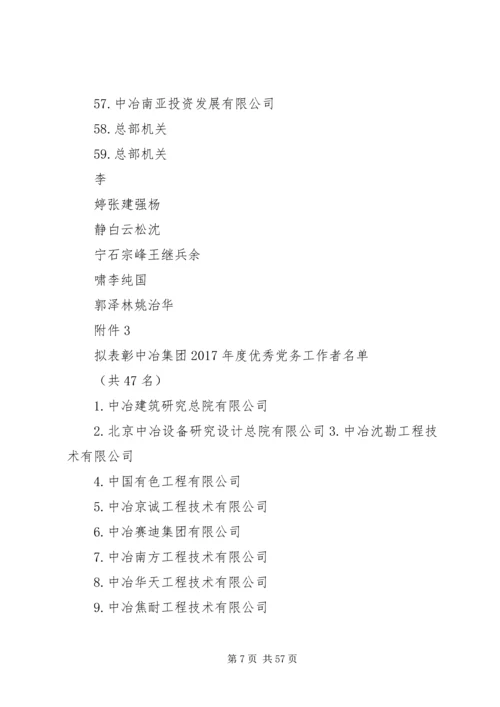 57. 中冶南亚投资发展有限公司

58. 总部机关

59. 总部机关

李

婷张建强杨

静白云松沈

宁石宗峰王继兵余

啸李纯国

郭泽林姚治华

附件 3

拟表彰中冶集团 2017 年度优秀党务工作者名单

（共 47 名）

1. 中冶建筑研究总院有限公司

2. 北京中冶设备研究设计总院有限公司 3. 中冶沈勘工程技术有限公司

4. 中国有色工程有限公司

5. 中冶京诚工程技术有限公司

6. 中冶赛迪集团有限公司

7. 中冶南方工程技术有限公司

8. 中冶华天工程技术有限公司

9. 中冶焦耐工程技术有限公司

第 7 页 共 57 页